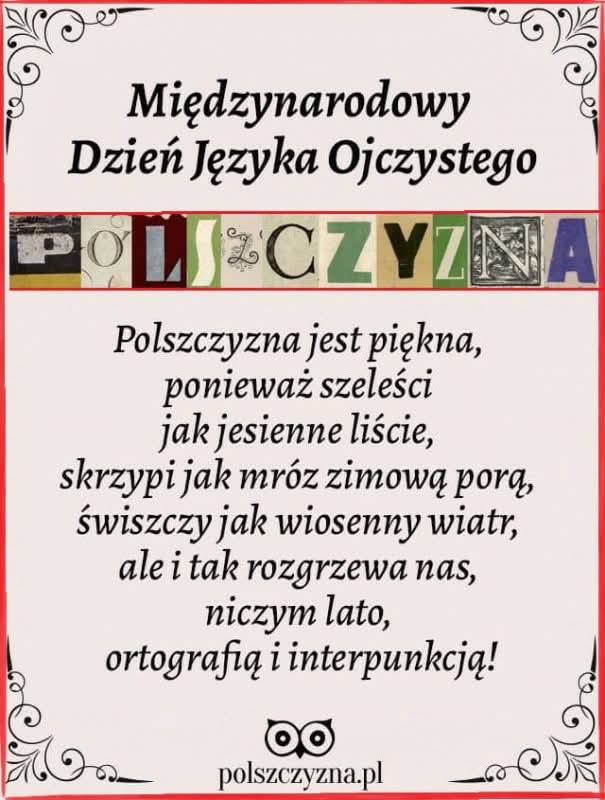 Międzynarodowy
Dzień Języka Ojczystego

POLSZCZYZNA

Polszczyzna jest piękna,
ponieważ szeleści
jak jesienne liście,
skrzypi jak mróz zimową porą,
świszczy jak wiosenny wiatr,
ale i tak rozgrzewa nas,
niczym lato,
ortografią i interpunkcją!

polszczyzna.pl